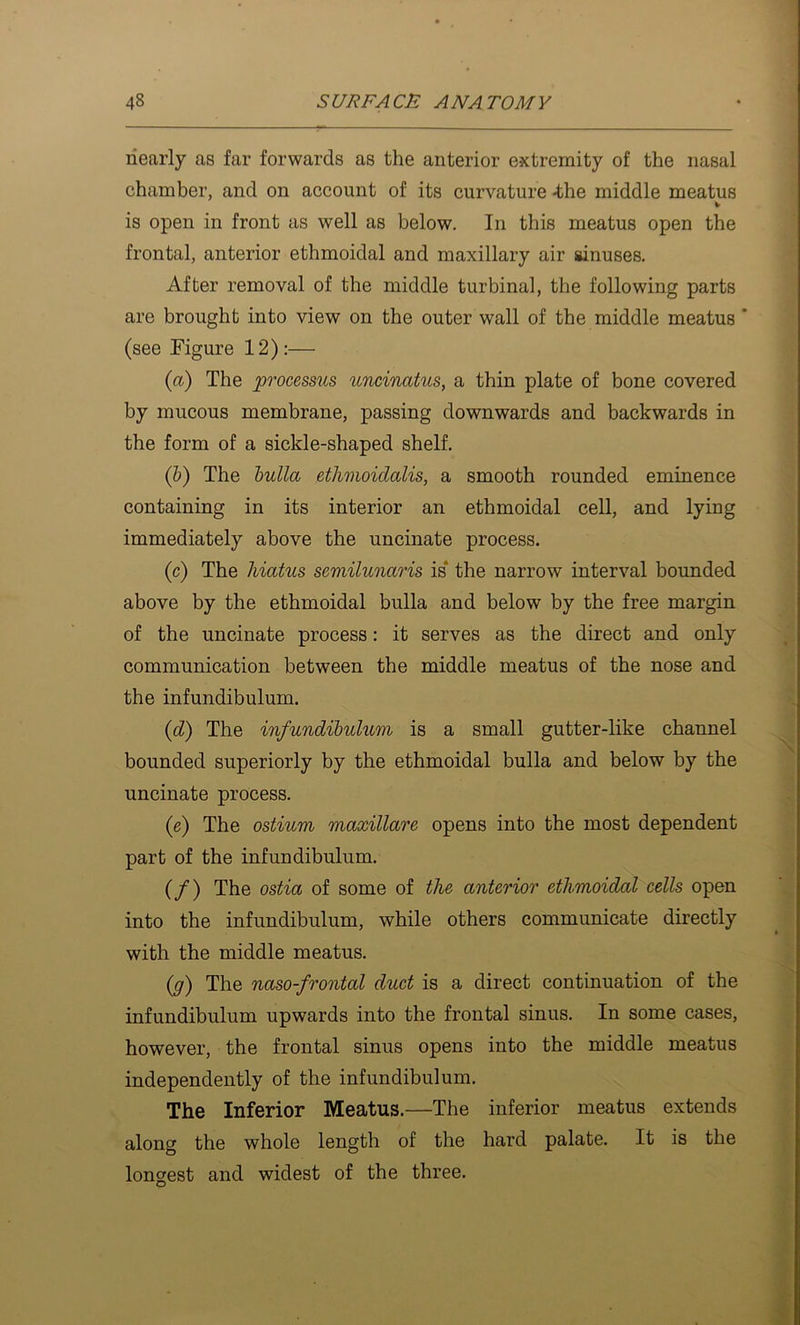 48 SURFACE ANATOMY

nearly as far forwards as the anterior extremity of the nasal chamber, and on account of its curvature the middle meatus is open in front as well as below. In this meatus open the frontal, anterior ethmoidal and maxillary air sinuses.

After removal of the middle turbinal, the following parts are brought into view on the outer wall of the middle meatus (see Figure 12):—

(a) The processus uncinatus, a thin plate of bone covered by mucous membrane, passing downwards and backwards in the form of a sickle-shaped shelf.

(b) The bulla ethmoidalis, a smooth rounded eminence containing in its interior an ethmoidal cell, and lying immediately above the uncinate process.

(c) The hiatus semilunaris is the narrow interval bounded above by the ethmoidal bulla and below by the free margin of the uncinate process: it serves as the direct and only communication between the middle meatus of the nose and the infundibulum.

(d) The infundibulum is a small gutter-like channel bounded superiorly by the ethmoidal bulla and below by the uncinate process.

(e) The ostium maxillare opens into the most dependent part of the infundibulum.

(f) The ostia of some of the anterior ethmoidal cells open into the infundibulum, while others communicate directly with the middle meatus.

(g) The naso-frontal duct is a direct continuation of the infundibulum upwards into the frontal sinus. In some cases, however, the frontal sinus opens into the middle meatus independently of the infundibulum.

The Inferior Meatus.—The inferior meatus extends along the whole length of the hard palate. It is the longest and widest of the three.